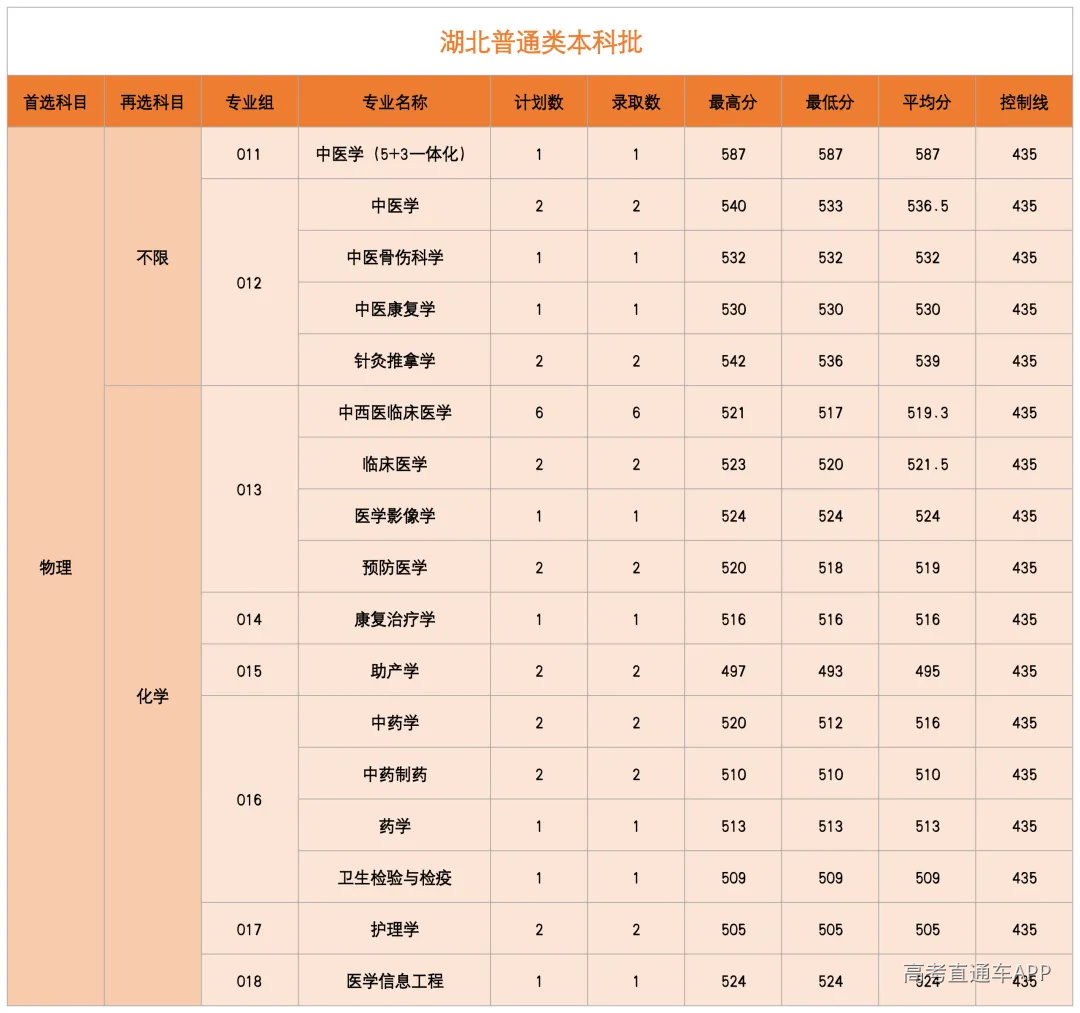 湖北普通类本科批

| 首选科目 | 再选科目 | 专业组 | 专业名称 | 计划数 | 录取数 | 最高分 | 最低分 | 平均分 | 控制线 |
|---|---|---|---|---|---|---|---|---|---|
| 物理 | 不限 | 011 | 中医学（5+3一体化） | 1 | 1 | 587 | 587 | 587 | 435 |
| | | 012 | 中医学 | 2 | 2 | 540 | 533 | 536.5 | 435 |
| | | | 中医骨伤科学 | 1 | 1 | 532 | 532 | 532 | 435 |
| | | | 中医康复学 | 1 | 1 | 530 | 530 | 530 | 435 |
| | | | 针灸推拿学 | 2 | 2 | 542 | 536 | 539 | 435 |
| | 化学 | 013 | 中西医临床医学 | 6 | 6 | 521 | 517 | 519.3 | 435 |
| | | | 临床医学 | 2 | 2 | 523 | 520 | 521.5 | 435 |
| | | | 医学影像学 | 1 | 1 | 524 | 524 | 524 | 435 |
| | | | 预防医学 | 2 | 2 | 520 | 518 | 519 | 435 |
| | | 014 | 康复治疗学 | 1 | 1 | 516 | 516 | 516 | 435 |
| | | 015 | 助产学 | 2 | 2 | 497 | 493 | 495 | 435 |
| | | 016 | 中药学 | 2 | 2 | 520 | 512 | 516 | 435 |
| | | | 中药制药 | 2 | 2 | 510 | 510 | 510 | 435 |
| | | | 药学 | 1 | 1 | 513 | 513 | 513 | 435 |
| | | | 卫生检验与检疫 | 1 | 1 | 509 | 509 | 509 | 435 |
| | | 017 | 护理学 | 2 | 2 | 505 | 505 | 505 | 435 |
| | | 018 | 医学信息工程 | 1 | 1 | 524 | 524 | 524 | 435 |

高考直通车APP